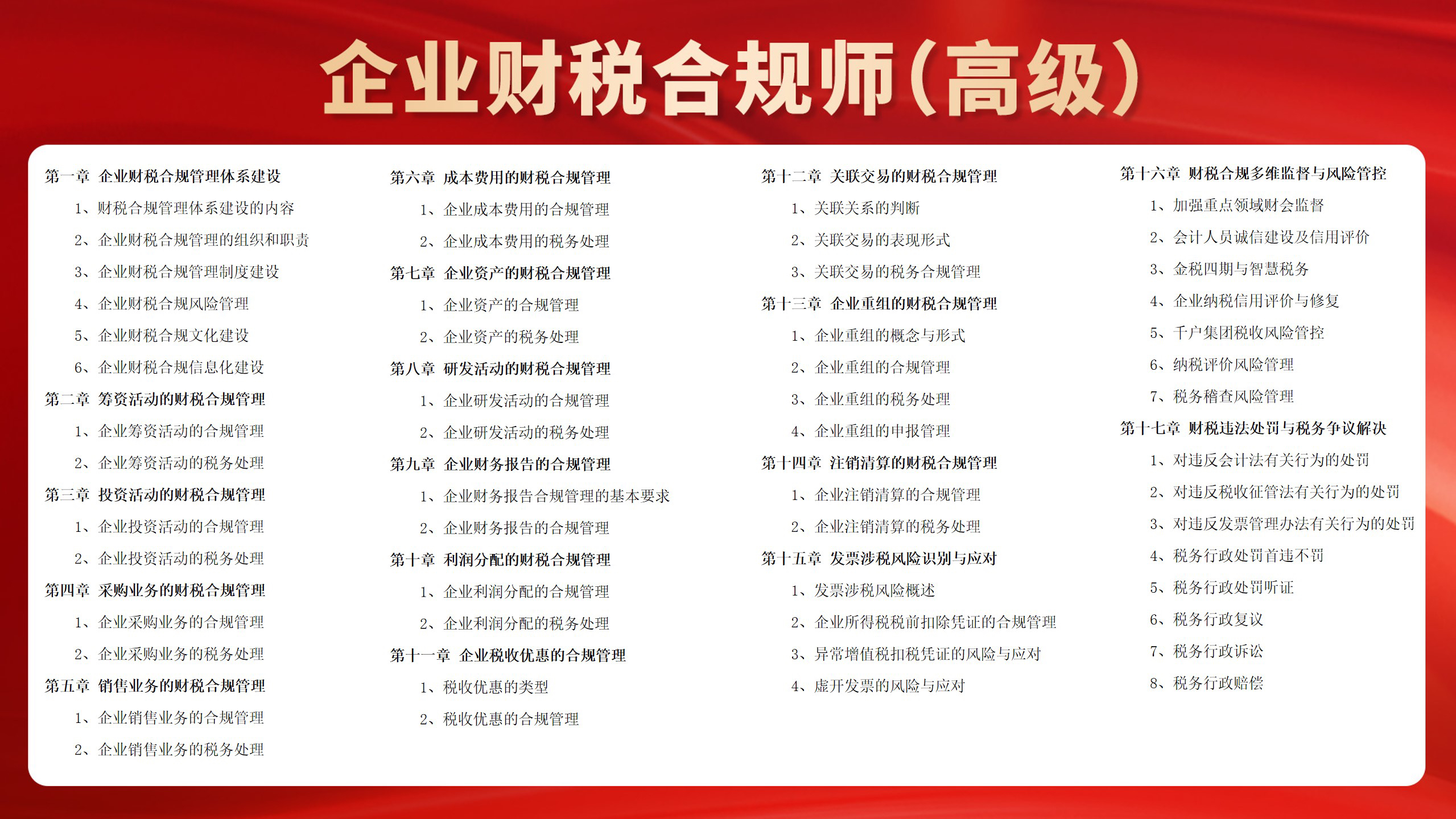 企业财税合规师（高级）

第一章 企业财税合规管理体系建设
1、财税合规管理体系建设的内容
2、企业财税合规管理的组织和职责
3、企业财税合规管理制度建设
4、企业财税合规风险管理
5、企业财税合规文化建设
6、企业财税合规信息化建设
第二章 筹资活动的财税合规管理
1、企业筹资活动的合规管理
2、企业筹资活动的税务处理
第三章 投资活动的财税合规管理
1、企业投资活动的合规管理
2、企业投资活动的税务处理
第四章 采购业务的财税合规管理
1、企业采购业务的合规管理
2、企业采购业务的税务处理
第五章 销售业务的财税合规管理
1、企业销售业务的合规管理
2、企业销售业务的税务处理

第六章 成本费用的财税合规管理
1、企业成本费用的合规管理
2、企业成本费用的税务处理
第七章 企业资产的财税合规管理
1、企业资产的合规管理
2、企业资产的税务处理
第八章 研发活动的财税合规管理
1、企业研发活动的合规管理
2、企业研发活动的税务处理
第九章 企业财务报告的合规管理
1、企业财务报告合规管理的基本要求
2、企业财务报告的合规管理
第十章 利润分配的财税合规管理
1、企业利润分配的合规管理
2、企业利润分配的税务处理
第十一章 企业税收优惠的合规管理
1、税收优惠的类型
2、税收优惠的合规管理

第十二章 关联交易的财税合规管理
1、关联关系的判断
2、关联交易的表现形式
3、关联交易的税务合规管理
第十三章 企业重组的财税合规管理
1、企业重组的概念与形式
2、企业重组的合规管理
3、企业重组的税务处理
4、企业重组的申报管理
第十四章 注销清算的财税合规管理
1、企业注销清算的合规管理
2、企业注销清算的税务处理
第十五章 发票涉税风险识别与应对
1、发票涉税风险概述
2、企业所得税税前扣除凭证的合规管理
3、异常增值税扣税凭证的风险与应对
4、虚开发票的风险与应对

第十六章 财税合规多维监督与风险管控
1、加强重点领域财会监督
2、会计人员诚信建设及信用评价
3、金税四期与智慧税务
4、企业纳税信用评价与修复
5、千户集团税收风险管控
6、纳税评价风险管理
7、税务稽查风险管理
第十七章 财税违法处罚与税务争议解决
1、对违反会计法有关行为的处罚
2、对违反税收征管法有关行为的处罚
3、对违反发票管理办法有关行为的处罚
4、税务行政处罚首违不罚
5、税务行政处罚听证
6、税务行政复议
7、税务行政诉讼
8、税务行政赔偿